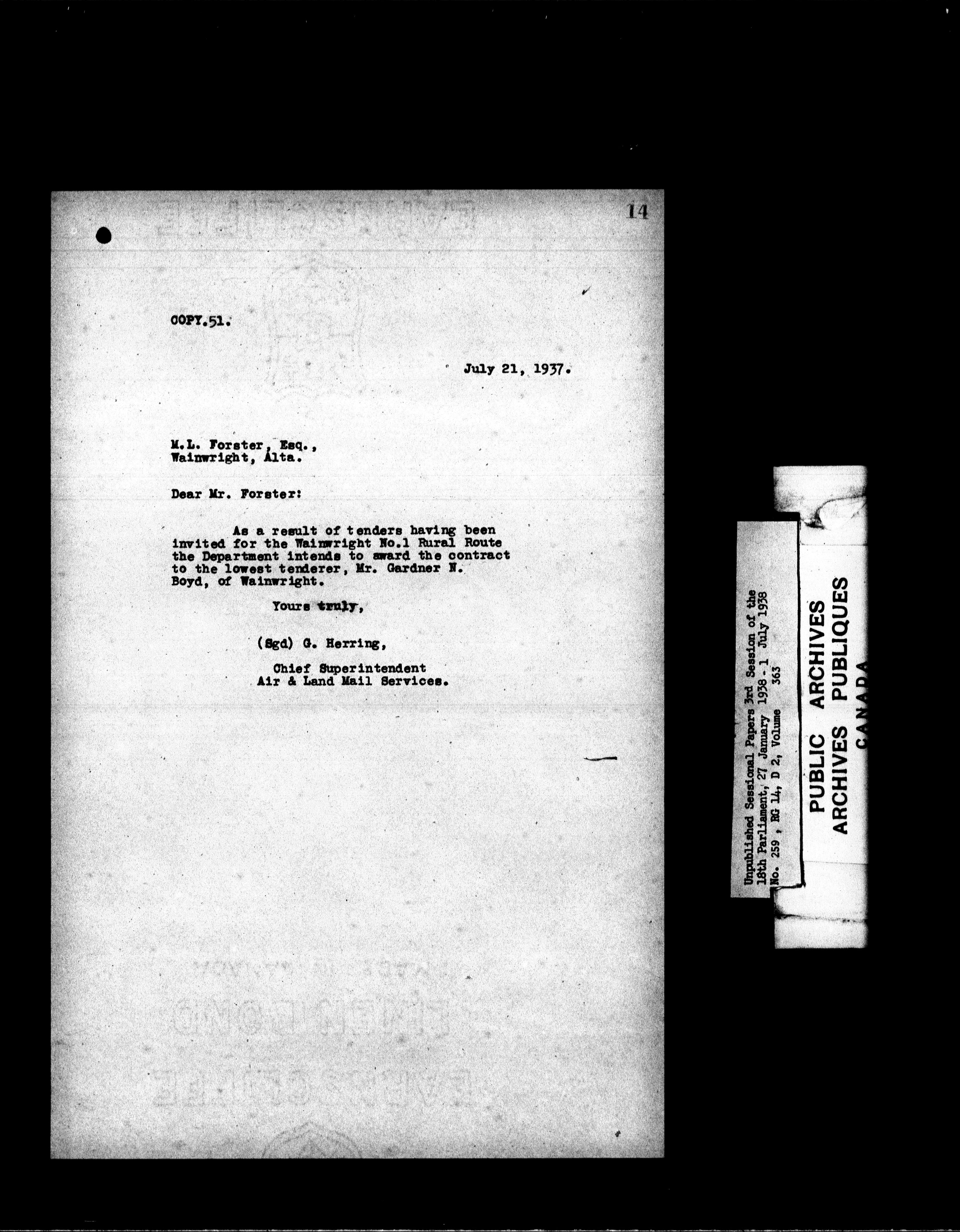 14

COPY.51.

July 21, 1937.

M.L. Forster, Esq.,
Wainwright, Alta.

Dear Mr. Forster:

As a result of tenders having been invited for the Wainwright No.1 Rural Route the Department intends to award the contract to the lowest tenderer, Mr. Gardner N. Boyd, of Wainwright.

Yours truly,

(Sgd) G. Herring,

Chief Superintendent
Air & Land Mail Services.

Unpublished Sessional Papers 3rd Session of the
18th Parliament, 27 January 1938 - 1 July 1938
No. 259 , RG 14, D 2, Volume 363

PUBLIC ARCHIVES
ARCHIVES PUBLIQUES
CANADA